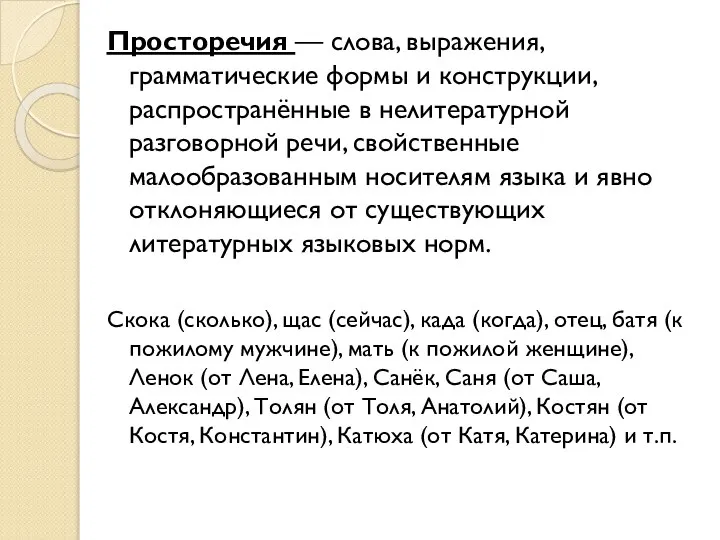 Просторечия — слова, выражения, грамматические формы и конструкции, распространённые в нелитературной разговорной речи, свойственные малообразованным носителям языка и явно отклоняющиеся от существующих литературных языковых норм.

Скока (сколько), щас (сейчас), када (когда), отец, батя (к пожилому мужчине), мать (к пожилой женщине), Ленок (от Лена, Елена), Санёк, Саня (от Саша, Александр), Толян (от Толя, Анатолий), Костян (от Костя, Константин), Катюха (от Катя, Катерина) и т.п.